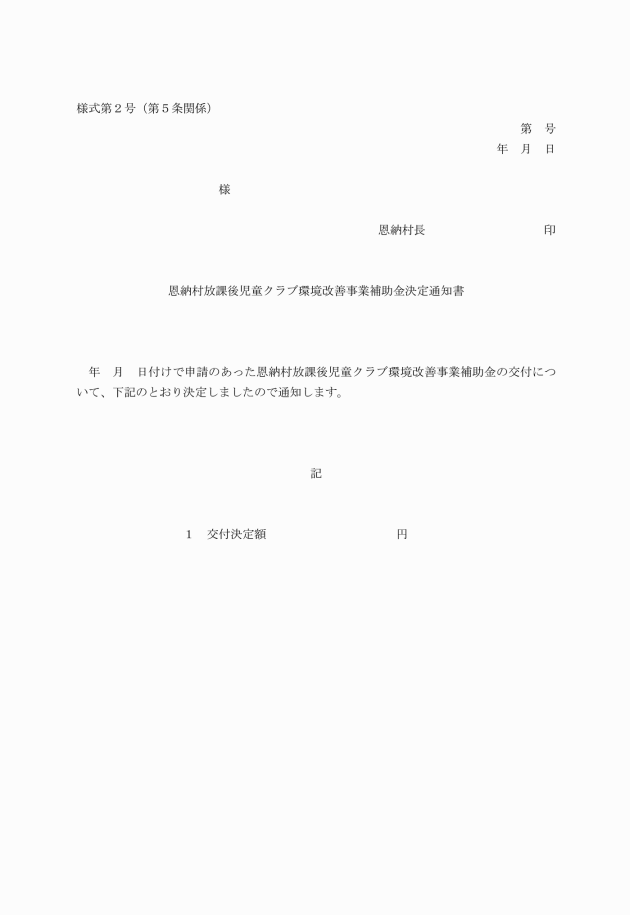 様式第２号（第５条関係）

第　号

年　月　日

様

恩納村長　　　　　　　　印

恩納村放課後児童クラブ環境改善事業補助金決定通知書

年　月　日付けで申請のあった恩納村放課後児童クラブ環境改善事業補助金の交付について、下記のとおり決定しましたので通知します。

記

１　交付決定額　　　　　　　　円